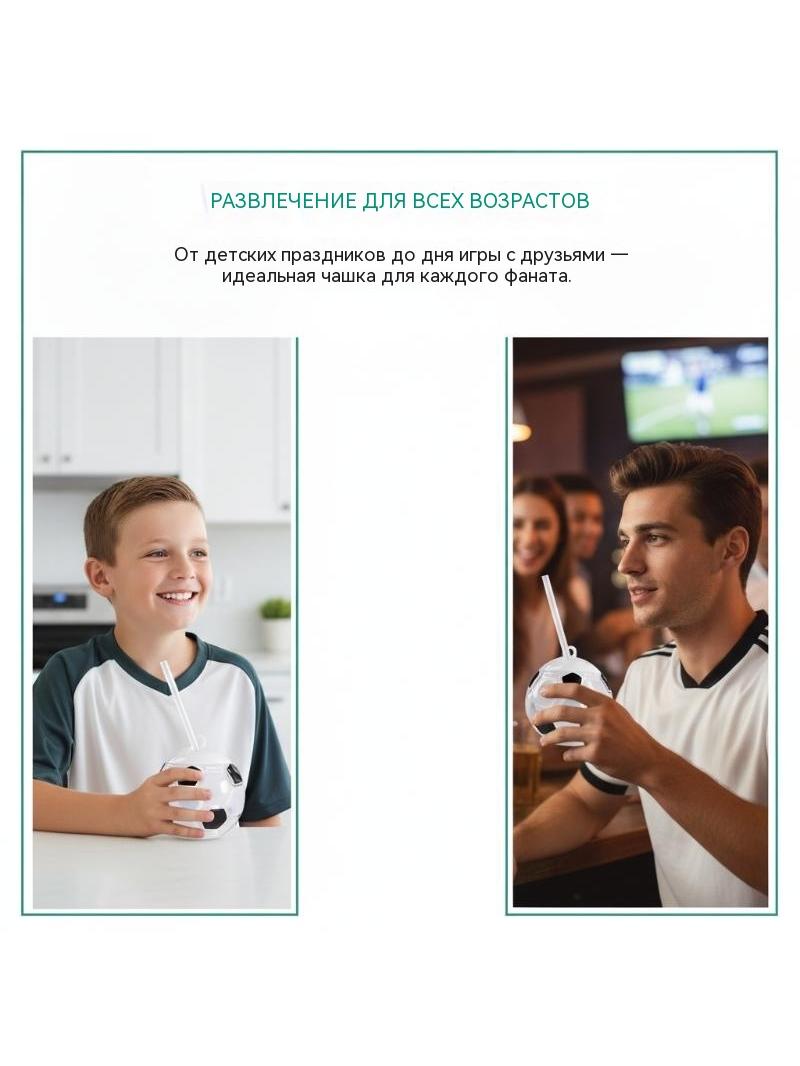 РАЗВЛЕЧЕНИЕ ДЛЯ ВСЕХ ВОЗРАСТОВ

От детских праздников до дня игры с друзьями — идеальная чашка для каждого фаната.